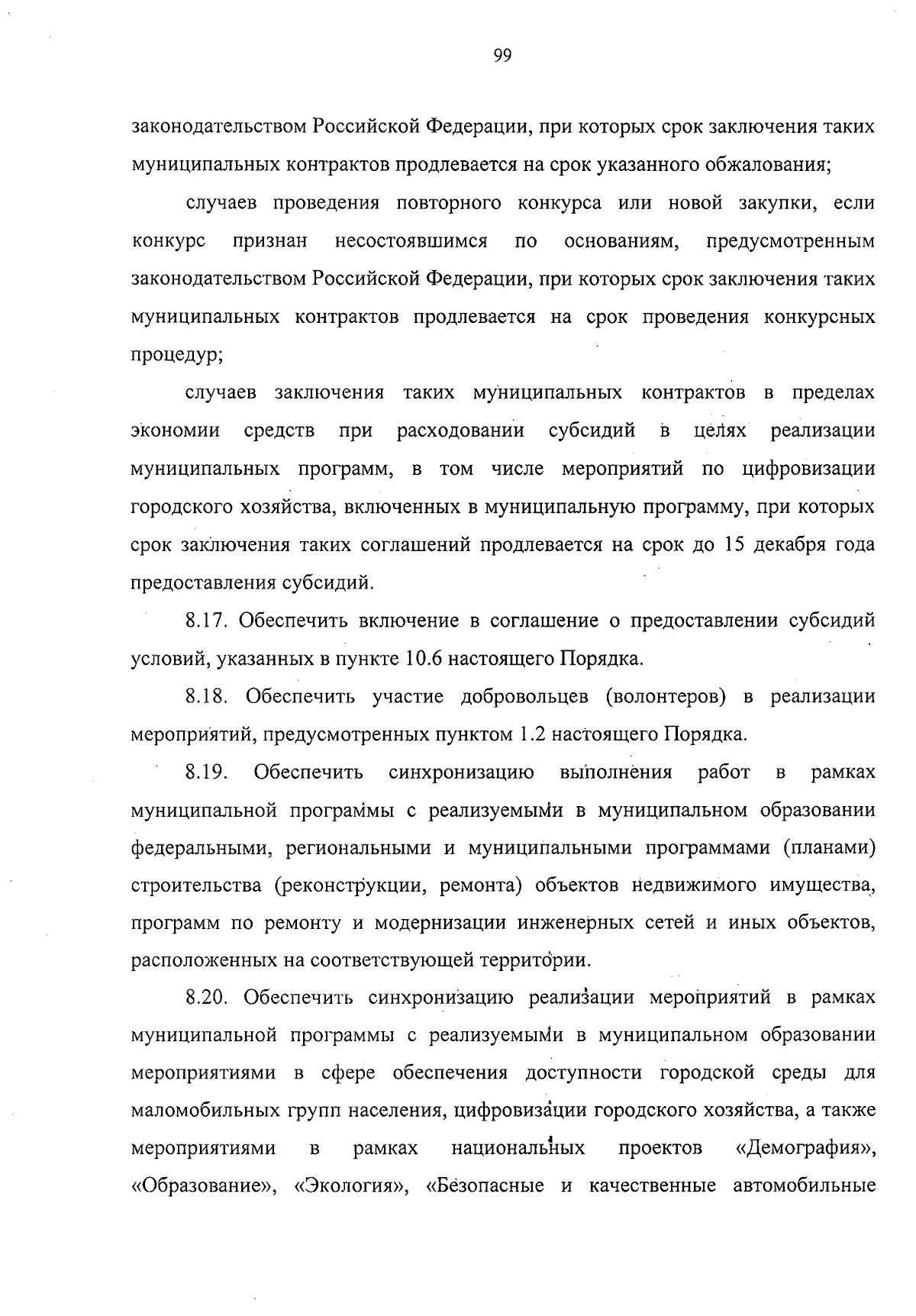 99

законодательством Российской Федерации, при которых срок заключения таких муниципальных контрактов продлевается на срок указанного обжалования;

случаев проведения повторного конкурса или новой закупки, если конкурс признан несостоявшимся по основаниям, предусмотренным законодательством Российской Федерации, при которых срок заключения таких муниципальных контрактов продлевается на срок проведения конкурсных процедур;

случаев заключения таких муниципальных контрактов в пределах экономии средств при расходовании субсидий в целях реализации муниципальных программ, в том числе мероприятий по цифровизации городского хозяйства, включенных в муниципальную программу, при которых срок заключения таких соглашений продлевается на срок до 15 декабря года предоставления субсидий.

8.17. Обеспечить включение в соглашение о предоставлении субсидий условий, указанных в пункте 10.6 настоящего Порядка.

8.18. Обеспечить участие добровольцев (волонтеров) в реализации мероприятий, предусмотренных пунктом 1.2 настоящего Порядка.

8.19. Обеспечить синхронизацию выполнения работ в рамках муниципальной программы с реализуемыми в муниципальном образовании федеральными, региональными и муниципальными программами (планами) строительства (реконструкции, ремонта) объектов недвижимого имущества, программ по ремонту и модернизации инженерных сетей и иных объектов, расположенных на соответствующей территории.

8.20. Обеспечить синхронизацию реализации мероприятий в рамках муниципальной программы с реализуемыми в муниципальном образовании мероприятиями в сфере обеспечения доступности городской среды для маломобильных групп населения, цифровизации городского хозяйства, а также мероприятиями в рамках национальных проектов «Демография», «Образование», «Экология», «Безопасные и качественные автомобильные